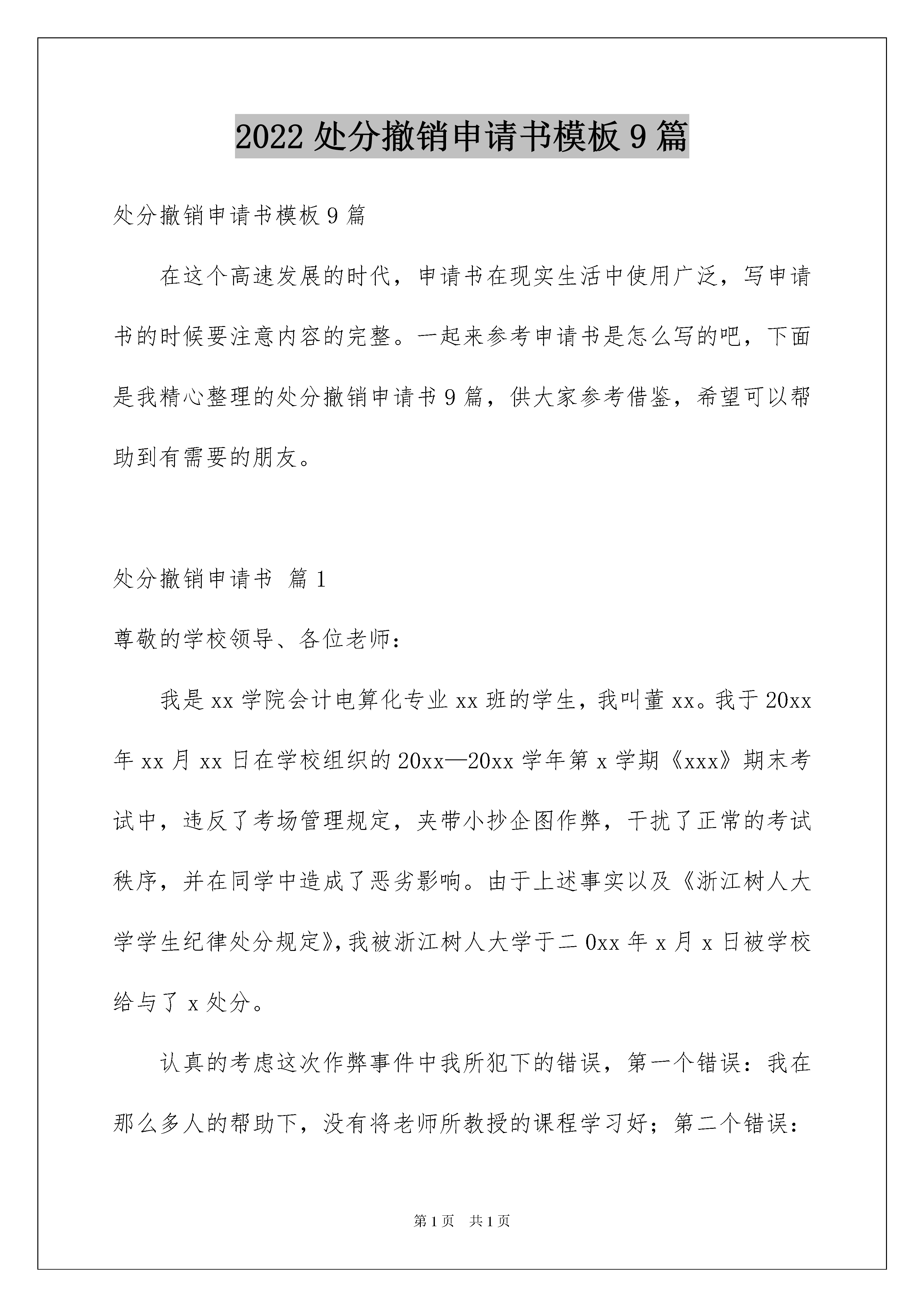 2022 处分撤销申请书模板 9 篇

处分撤销申请书模板 9 篇

在这个高速发展的时代，申请书在现实生活中使用广泛，写申请书的时候要注意内容的完整。一起来参考申请书是怎么写的吧，下面是我精心整理的处分撤销申请书 9 篇，供大家参考借鉴，希望可以帮助到有需要的朋友。

处分撤销申请书 篇 1

尊敬的学校领导、各位老师：

我是 xx 学院会计电算化专业 xx 班的学生，我叫董 xx。我于 20xx 年 xx 月 xx 日在学校组织的 20xx—20xx 学年第 x 学期《xxx》期末考试中，违反了考场管理规定，夹带小抄企图作弊，干扰了正常的考试秩序，并在同学中造成了恶劣影响。由于上述事实以及《浙江树人大学学生纪律处分规定》，我被浙江树人大学于二 0xx 年 x 月 x 日被学校给与了 x 处分。

认真的考虑这次作弊事件中我所犯下的错误，第一个错误：我在那么多人的帮助下，没有将老师所教授的课程学习好；第二个错误：

第 1 页 共 1 页